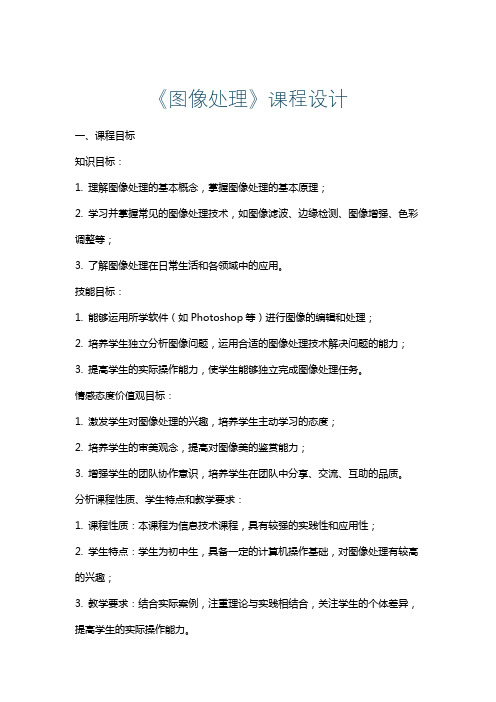 《图像处理》课程设计

一、课程目标

知识目标：

1. 理解图像处理的基本概念，掌握图像处理的基本原理；

2. 学习并掌握常见的图像处理技术，如图像滤波、边缘检测、图像增强、色彩调整等；

3. 了解图像处理在日常生活和各领域中的应用。

技能目标：

1. 能够运用所学软件（如 Photoshop 等）进行图像的编辑和处理；

2. 培养学生独立分析图像问题，运用合适的图像处理技术解决问题的能力；

3. 提高学生的实际操作能力，使学生能够独立完成图像处理任务。

情感态度价值观目标：

1. 激发学生对图像处理的兴趣，培养学生主动学习的态度；

2. 培养学生的审美观念，提高对图像美的鉴赏能力；

3. 增强学生的团队协作意识，培养学生在团队中分享、交流、互助的品质。

分析课程性质、学生特点和教学要求：

1. 课程性质：本课程为信息技术课程，具有较强的实践性和应用性；

2. 学生特点：学生为初中生，具备一定的计算机操作基础，对图像处理有较高的兴趣；

3. 教学要求：结合实际案例，注重理论与实践相结合，关注学生的个体差异，提高学生的实际操作能力。